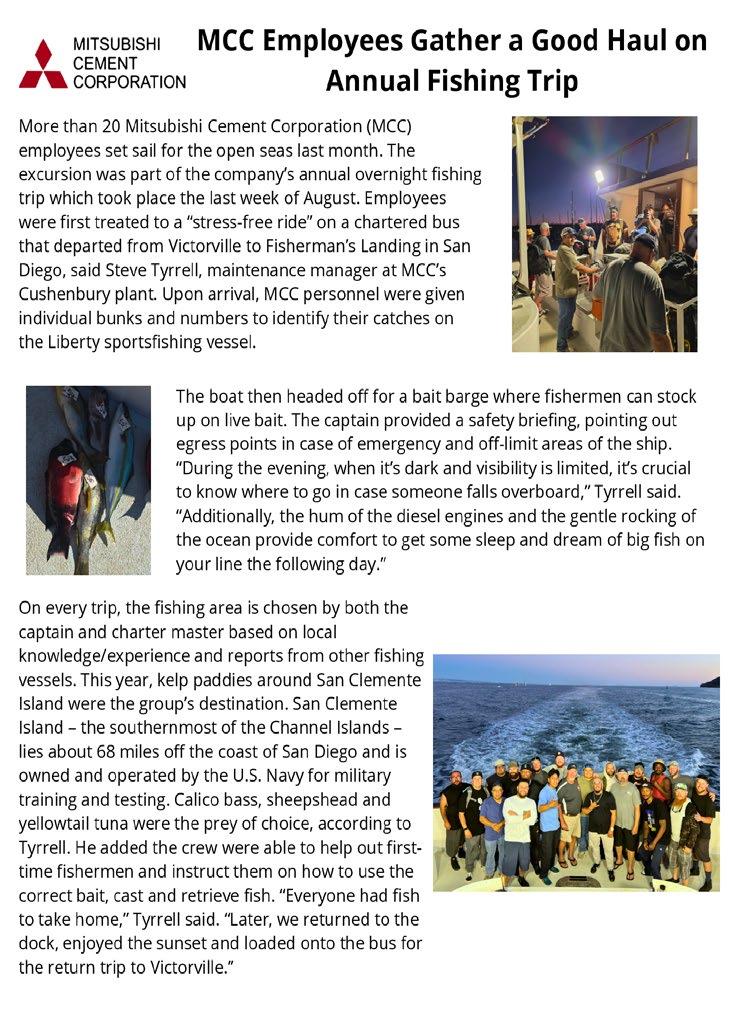 MITSUBISHI CEMENT CORPORATION

MCC Employees Gather a Good Haul on Annual Fishing Trip

More than 20 Mitsubishi Cement Corporation (MCC) employees set sail for the open seas last month. The excursion was part of the company's annual overnight fishing trip which took place the last week of August. Employees were first treated to a "stress-free ride" on a chartered bus that departed from Victorville to Fisherman's Landing in San Diego, said Steve Tyrrell, maintenance manager at MCC's Cushenbury plant. Upon arrival, MCC personnel were given individual bunks and numbers to identify their catches on the Liberty sportsfishing vessel.

The boat then headed off for a bait barge where fishermen can stock up on live bait. The captain provided a safety briefing, pointing out egress points in case of emergency and off-limit areas of the ship. "During the evening, when it's dark and visibility is limited, it's crucial to know where to go in case someone falls overboard," Tyrrell said. "Additionally, the hum of the diesel engines and the gentle rocking of the ocean provide comfort to get some sleep and dream of big fish on your line the following day."

On every trip, the fishing area is chosen by both the captain and charter master based on local knowledge/experience and reports from other fishing vessels. This year, kelp paddies around San Clemente Island were the group's destination. San Clemente Island – the southernmost of the Channel Islands – lies about 68 miles off the coast of San Diego and is owned and operated by the U.S. Navy for military training and testing. Calico bass, sheepshead and yellowtail tuna were the prey of choice, according to Tyrrell. He added the crew were able to help out first-time fishermen and instruct them on how to use the correct bait, cast and retrieve fish. "Everyone had fish to take home," Tyrrell said. "Later, we returned to the dock, enjoyed the sunset and loaded onto the bus for the return trip to Victorville."